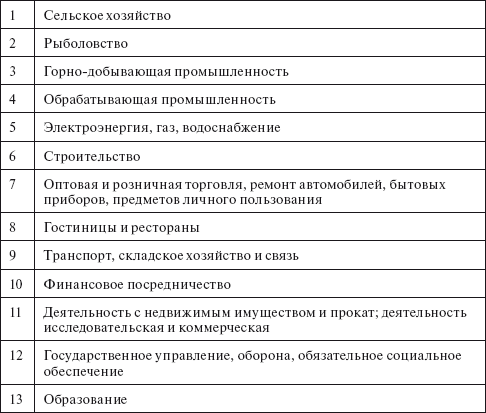 | | |
|---|---|
| 1 | Сельское хозяйство |
| 2 | Рыболовство |
| 3 | Горно-добывающая промышленность |
| 4 | Обрабатывающая промышленность |
| 5 | Электроэнергия, газ, водоснабжение |
| 6 | Строительство |
| 7 | Оптовая и розничная торговля, ремонт автомобилей, бытовых приборов, предметов личного пользования |
| 8 | Гостиницы и рестораны |
| 9 | Транспорт, складское хозяйство и связь |
| 10 | Финансовое посредничество |
| 11 | Деятельность с недвижимым имуществом и прокат; деятельность исследовательская и коммерческая |
| 12 | Государственное управление, оборона, обязательное социальное обеспечение |
| 13 | Образование |